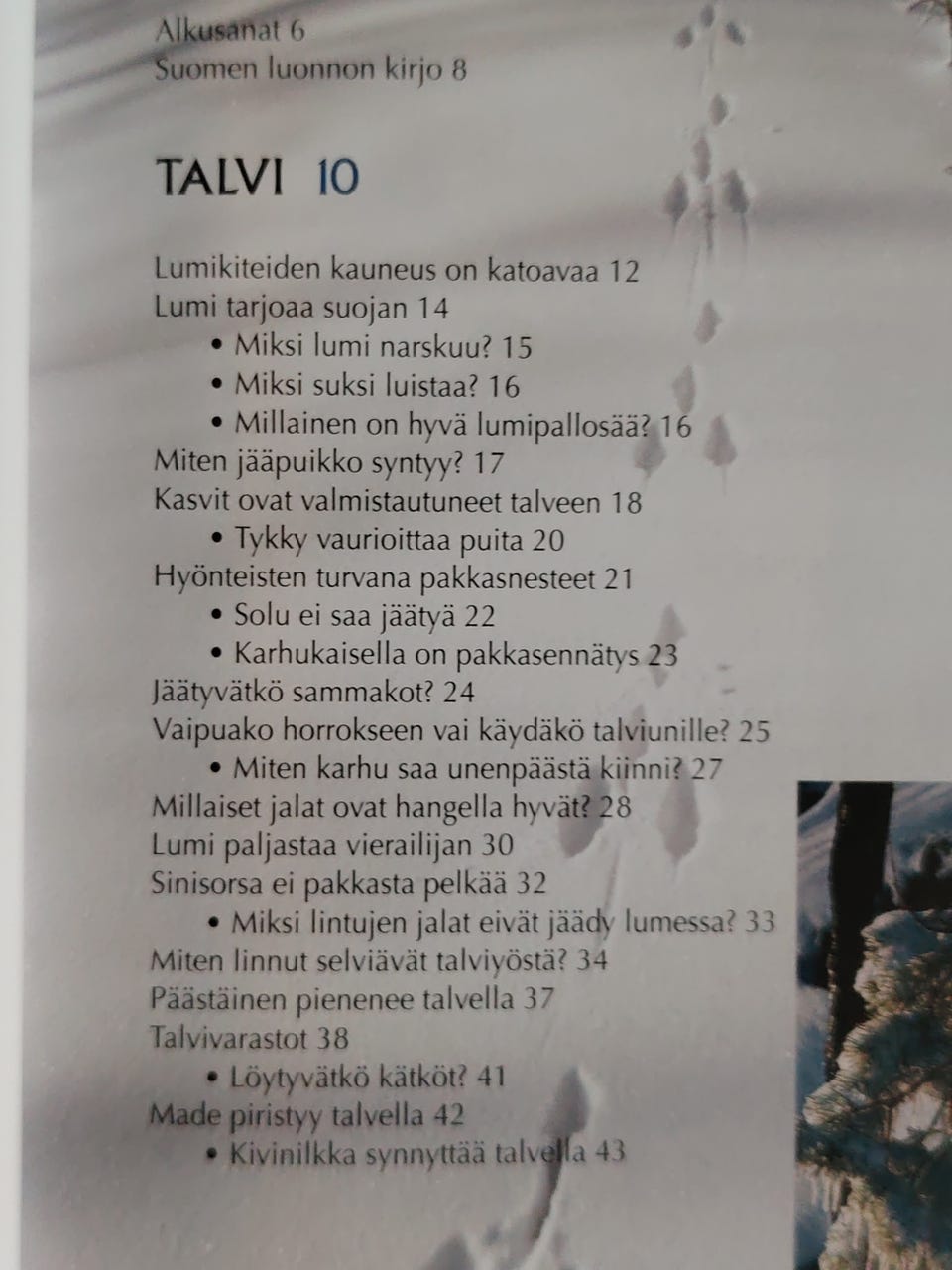 Alkusanat 6
Suomen luonnon kirjo 8

TALVI 10

Lumikiteiden kauneus on katoavaa 12
Lumi tarjoaa suojan 14
• Miksi lumi narskuu? 15
• Miksi suksi luistaa? 16
• Millainen on hyvä lumipallosää? 16
Miten jääpuikko syntyy? 17
Kasvit ovat valmistautuneet talveen 18
• Tykky vaurioittaa puita 20
Hyönteisten turvana pakkasnesteet 21
• Solu ei saa jäätyä 22
• Karhukaisella on pakkasennätys 23
Jäätyvätkö sammakot? 24
Vaipuako horrokseen vai käydäkö talviunille? 25
• Miten karhu saa unenpäästä kiinni? 27
Millaiset jalat ovat hangella hyvät? 28
Lumi paljastaa vierailijan 30
Sinisorsa ei pakkasta pelkää 32
• Miksi lintujen jalat eivät jäädy lumessa? 33
Miten linnut selviävät talviyöstä? 34
Päästäinen pienenee talvella 37
Talvivarastot 38
• Löytyvätkö kätköt? 41
Made piristyy talvella 42
• Kivinilkka synnyttää talvella 43